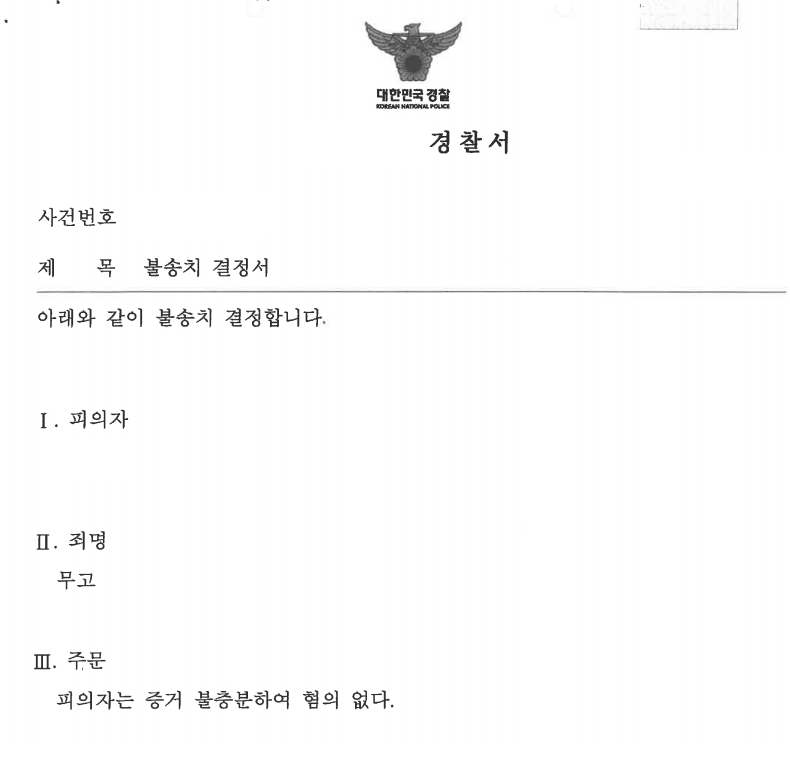 대한민국 경찰
KOREAN NATIONAL POLICE

경찰서

사건번호

제 목 불송치 결정서

아래와 같이 불송치 결정합니다.

Ⅰ. 피의자

Ⅱ. 죄명
무고

Ⅲ. 주문
피의자는 증거 불충분하여 혐의 없다.